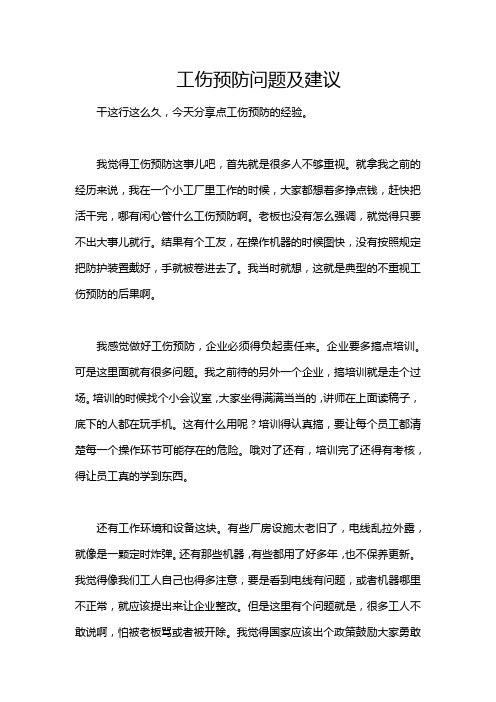 工伤预防问题及建议

干这行这么久，今天分享点工伤预防的经验。

我觉得工伤预防这事儿吧，首先就是很多人不够重视。就拿我之前的经历来说，我在一个小工厂里工作的时候，大家都想着多挣点钱，赶快把活干完，哪有闲心管什么工伤预防啊。老板也没有怎么强调，就觉得只要不出大事儿就行。结果有个工友，在操作机器的时候图快，没有按照规定把防护装置戴好，手就被卷进去了。我当时就想，这就是典型的不重视工伤预防的后果啊。

我感觉做好工伤预防，企业必须得负起责任来。企业要多搞点培训。可是这里面就有很多问题。我之前待的另外一个企业，搞培训就是走个过场。培训的时候找个小会议室，大家坐得满满当当的，讲师在上面读稿子，底下的人都在玩手机。这有什么用呢？培训得认真搞，要让每个员工都清楚每一个操作环节可能存在的危险。哦对了还有，培训完了还得有考核，得让员工真的学到东西。

还有工作环境和设备这块。有些厂房设施太老旧了，电线乱拉外露，就像是一颗定时炸弹。还有那些机器，有些都用了好多年，也不保养更新。我觉得像我们工人自己也得多注意，要是看到电线有问题，或者机器哪里不正常，就应该提出来让企业整改。但是这里有个问题就是，很多工人不敢说啊，怕被老板骂或者被开除。我觉得国家应该出个政策鼓励大家勇敢